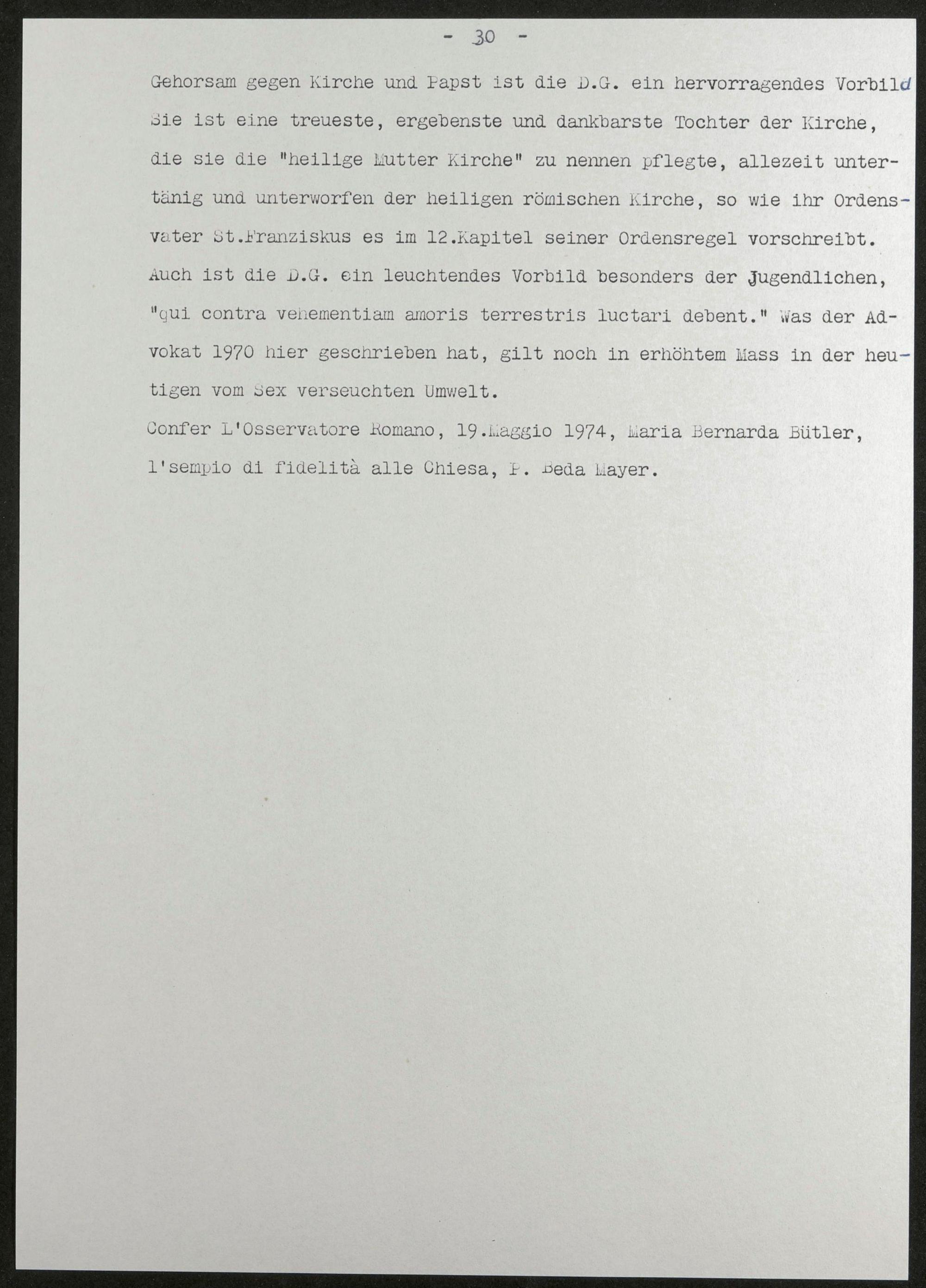 - 30 -

Gehorsam gegen Kirche und Papst ist die D.G. ein hervorragendes Vorbild Sie ist eine treueste, ergebenste und dankbarste Tochter der Kirche, die sie die "heilige Mutter Kirche" zu nennen pflegte, allezeit untertänig und unterworfen der heiligen römischen Kirche, so wie ihr Ordensvater St.Franziskus es im 12.Kapitel seiner Ordensregel vorschreibt. Auch ist die D.G. ein leuchtendes Vorbild besonders der Jugendlichen, "qui contra vehementiam amoris terrestris luctari debent." Was der Advokat 1970 hier geschrieben hat, gilt noch in erhöhtem Mass in der heutigen vom Sex verseuchten Umwelt.
Confer L'Osservatore Romano, 19.Maggio 1974, Maria Bernarda Bütler, l'sempio di fidelità alle Chiesa, P. Beda Mayer.